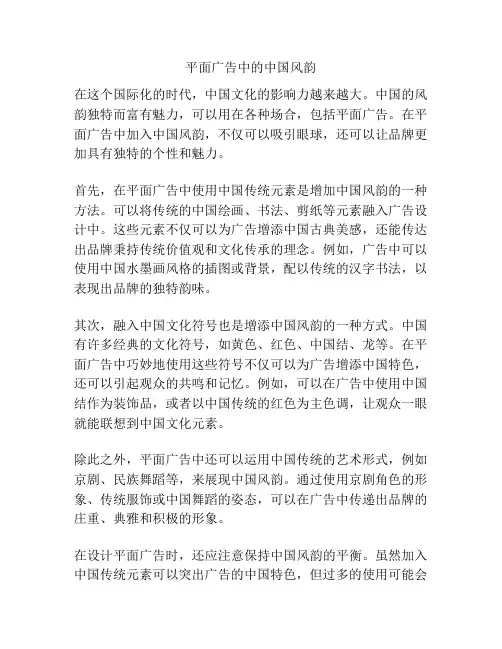 平面广告中的中国风韵

在这个国际化的时代，中国文化的影响力越来越大。中国的风韵独特而富有魅力，可以用在各种场合，包括平面广告。在平面广告中加入中国风韵，不仅可以吸引眼球，还可以让品牌更加具有独特的个性和魅力。

首先，在平面广告中使用中国传统元素是增加中国风韵的一种方法。可以将传统的中国绘画、书法、剪纸等元素融入广告设计中。这些元素不仅可以为广告增添中国古典美感，还能传达出品牌秉持传统价值观和文化传承的理念。例如，广告中可以使用中国水墨画风格的插图或背景，配以传统的汉字书法，以表现出品牌的独特韵味。

其次，融入中国文化符号也是增添中国风韵的一种方式。中国有许多经典的文化符号，如黄色、红色、中国结、龙等。在平面广告中巧妙地使用这些符号不仅可以为广告增添中国特色，还可以引起观众的共鸣和记忆。例如，可以在广告中使用中国结作为装饰品，或者以中国传统的红色为主色调，让观众一眼就能联想到中国文化元素。

除此之外，平面广告中还可以运用中国传统的艺术形式，例如京剧、民族舞蹈等，来展现中国风韵。通过使用京剧角色的形象、传统服饰或中国舞蹈的姿态，可以在广告中传递出品牌的庄重、典雅和积极的形象。

在设计平面广告时，还应注意保持中国风韵的平衡。虽然加入中国传统元素可以突出广告的中国特色，但过多的使用可能会